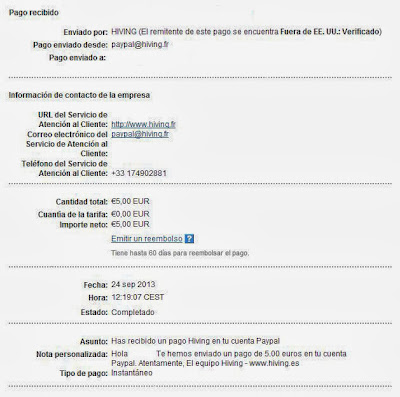 Pago recibido

Enviado por: HIVING (El remitente de este pago se encuentra Fuera de EE. UU.: Verificado)
Pago enviado desde: paypal@hiving.fr
Pago enviado a:

Información de contacto de la empresa

URL del Servicio de Atención al Cliente: http://www.hiving.fr
Correo electrónico del Servicio de Atención al Cliente: paypal@hiving.fr
Teléfono del Servicio de Atención al Cliente: +33 174902881

Cantidad total: €5,00 EUR
Cuantía de la tarifa: €0,00 EUR
Importe neto: €5,00 EUR
Emitir un reembolso ?
Tiene hasta 60 días para reembolsar el pago.

Fecha: 24 sep 2013
Hora: 12:19:07 CEST
Estado: Completado

Asunto: Has recibido un pago Hiving en tu cuenta Paypal
Nota personalizada: Hola Te hemos enviado un pago de 5.00 euros en tu cuenta Paypal. Atentamente, El equipo Hiving - www.hiving.es
Tipo de pago: Instantáneo